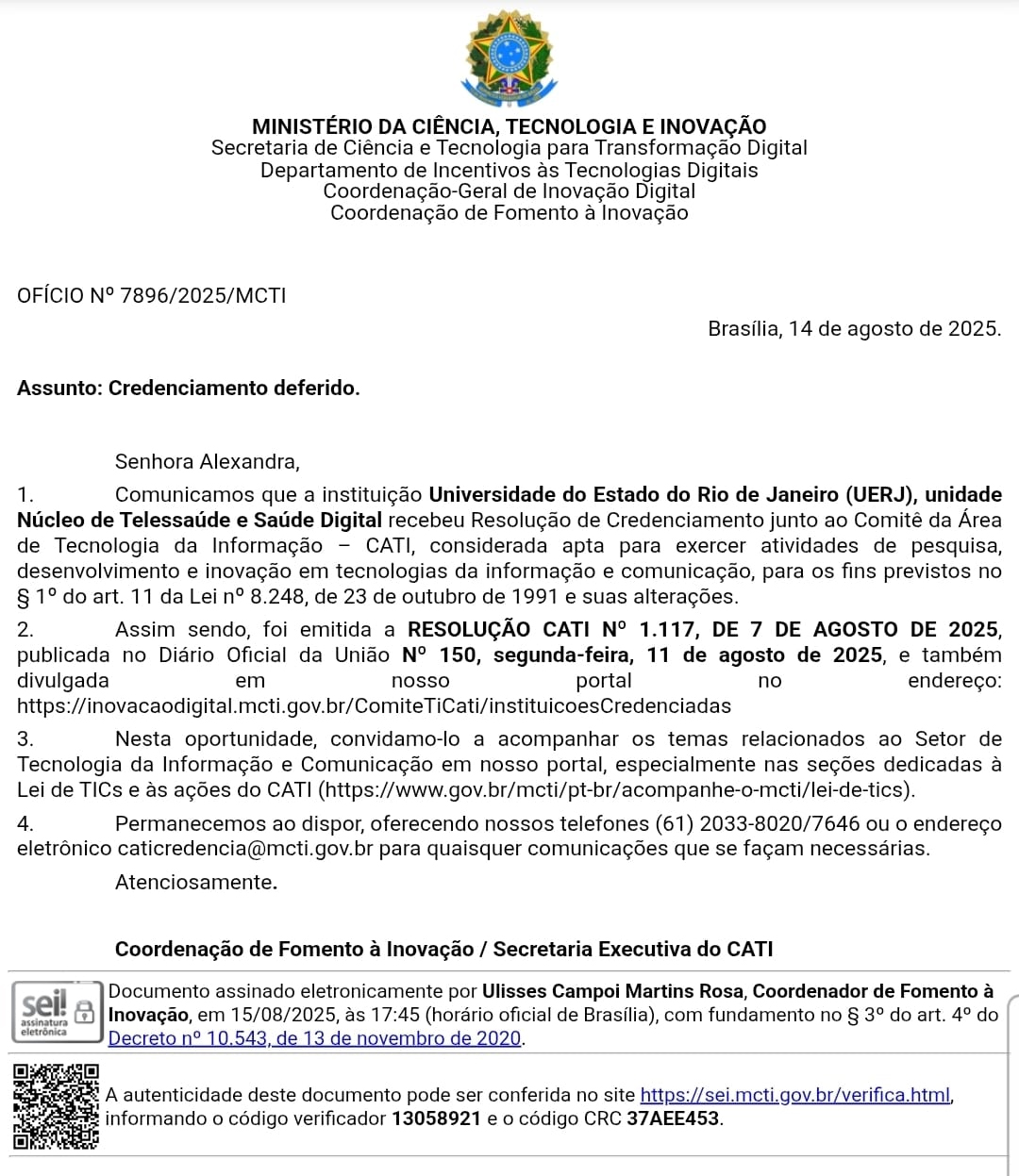 MINISTÉRIO DA CIÊNCIA, TECNOLOGIA E INOVAÇÃO
Secretaria de Ciência e Tecnologia para Transformação Digital
Departamento de Incentivos às Tecnologias Digitais
Coordenação-Geral de Inovação Digital
Coordenação de Fomento à Inovação

OFÍCIO Nº 7896/2025/MCTI

Brasília, 14 de agosto de 2025.

Assunto: Credenciamento deferido.

Senhora Alexandra,

1. Comunicamos que a instituição Universidade do Estado do Rio de Janeiro (UERJ), unidade Núcleo de Telessaúde e Saúde Digital recebeu Resolução de Credenciamento junto ao Comitê da Área de Tecnologia da Informação – CATI, considerada apta para exercer atividades de pesquisa, desenvolvimento e inovação em tecnologias da informação e comunicação, para os fins previstos no § 1º do art. 11 da Lei nº 8.248, de 23 de outubro de 1991 e suas alterações.

2. Assim sendo, foi emitida a RESOLUÇÃO CATI Nº 1.117, DE 7 DE AGOSTO DE 2025, publicada no Diário Oficial da União Nº 150, segunda-feira, 11 de agosto de 2025, e também divulgada em nosso portal no endereço: https://inovacaodigital.mcti.gov.br/ComiteTiCati/instituicoesCredenciadas

3. Nesta oportunidade, convidamo-lo a acompanhar os temas relacionados ao Setor de Tecnologia da Informação e Comunicação em nosso portal, especialmente nas seções dedicadas à Lei de TICs e às ações do CATI (https://www.gov.br/mcti/pt-br/acompanhe-o-mcti/lei-de-tics).

4. Permanecemos ao dispor, oferecendo nossos telefones (61) 2033-8020/7646 ou o endereço eletrônico caticredencia@mcti.gov.br para quaisquer comunicações que se façam necessárias.

Atenciosamente.

Coordenação de Fomento à Inovação / Secretaria Executiva do CATI

sei! assinatura eletrônica

Documento assinado eletronicamente por Ulisses Campoi Martins Rosa, Coordenador de Fomento à Inovação, em 15/08/2025, às 17:45 (horário oficial de Brasília), com fundamento no § 3º do art. 4º do Decreto nº 10.543, de 13 de novembro de 2020.

A autenticidade deste documento pode ser conferida no site https://sei.mcti.gov.br/verifica.html, informando o código verificador 13058921 e o código CRC 37AEE453.